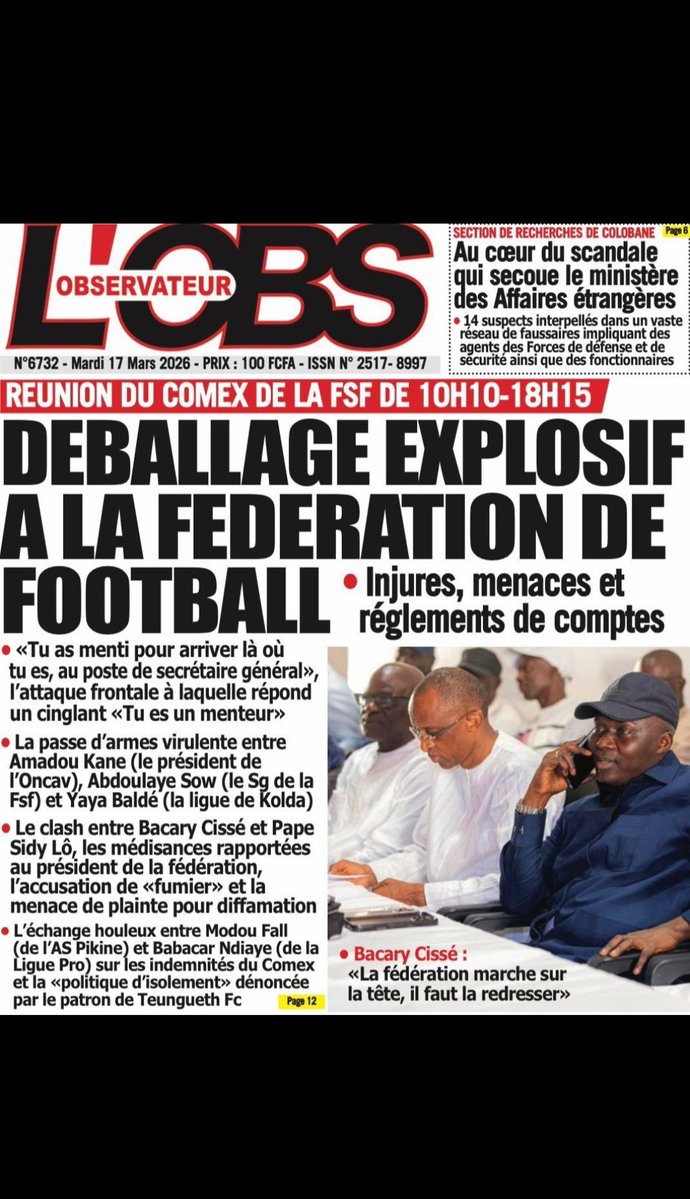 L'OBS
OBSERVATEUR

N°6732 - Mardi 17 Mars 2026 - PRIX : 100 FCFA - ISSN N° 2517- 8997

SECTION DE RECHERCHES DE COLOBANE Page 6
Au cœur du scandale qui secoue le ministère des Affaires étrangères
• 14 suspects interpellés dans un vaste réseau de faussaires impliquant des agents des Forces de défense et de sécurité ainsi que des fonctionnaires

REUNION DU COMEX DE LA FSF DE 10H10-18H15
DEBALLAGE EXPLOSIF A LA FEDERATION DE FOOTBALL
• Injures, menaces et réglements de comptes

• «Tu as menti pour arriver là où tu es, au poste de secrétaire général», l'attaque frontale à laquelle répond un cinglant «Tu es un menteur»
• La passe d'armes virulente entre Amadou Kane (le président de l'Oncav), Abdoulaye Sow (le Sg de la Fsf) et Yaya Baldé (la ligue de Kolda)
• Le clash entre Bacary Cissé et Pape Sidy Lô, les médisances rapportées au président de la fédération, l'accusation de «fumier» et la menace de plainte pour diffamation
• L'échange houleux entre Modou Fall (de l'AS Pikine) et Babacar Ndiaye (de la Ligue Pro) sur les indemnités du Comex et la «politique d'isolement» dénoncée par le patron de Teungueth Fc Page 12

• Bacary Cissé : «La fédération marche sur la tête, il faut la redresser»